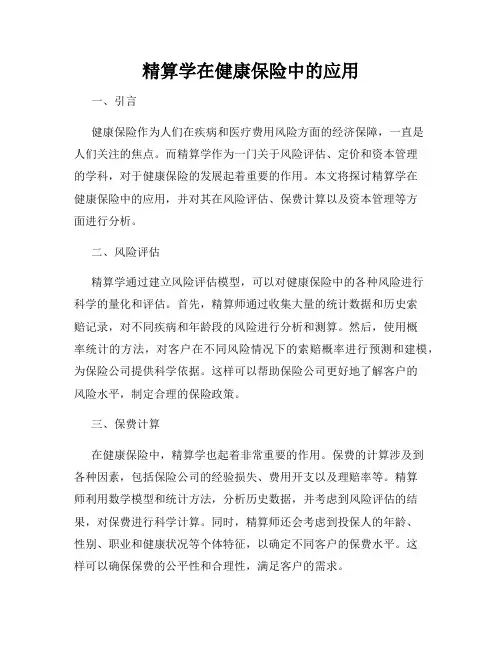 精算学在健康保险中的应用

一、引言

健康保险作为人们在疾病和医疗费用风险方面的经济保障，一直是人们关注的焦点。而精算学作为一门关于风险评估、定价和资本管理的学科，对于健康保险的发展起着重要的作用。本文将探讨精算学在健康保险中的应用，并对其在风险评估、保费计算以及资本管理等方面进行分析。

二、风险评估

精算学通过建立风险评估模型，可以对健康保险中的各种风险进行科学的量化和评估。首先，精算师通过收集大量的统计数据和历史索赔记录，对不同疾病和年龄段的风险进行分析和测算。然后，使用概率统计的方法，对客户在不同风险情况下的索赔概率进行预测和建模，为保险公司提供科学依据。这样可以帮助保险公司更好地了解客户的风险水平，制定合理的保险政策。

三、保费计算

在健康保险中，精算学也起着非常重要的作用。保费的计算涉及到各种因素，包括保险公司的经验损失、费用开支以及理赔率等。精算师利用数学模型和统计方法，分析历史数据，并考虑到风险评估的结果，对保费进行科学计算。同时，精算师还会考虑到投保人的年龄、性别、职业和健康状况等个体特征，以确定不同客户的保费水平。这样可以确保保费的公平性和合理性，满足客户的需求。